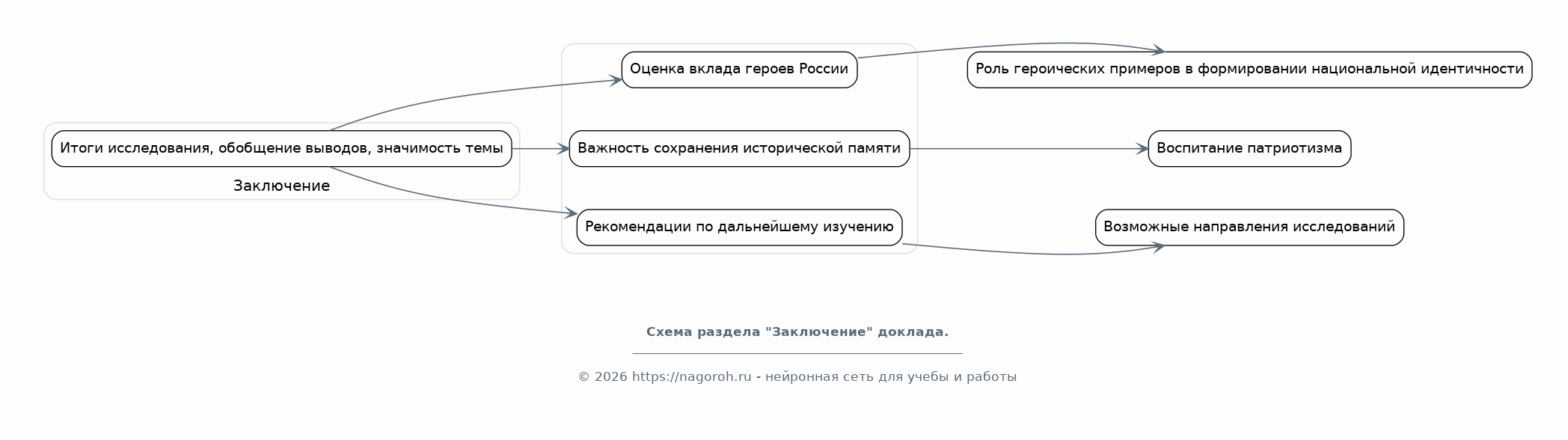 Итоги исследования, обобщение выводов, значимость темы

Заключение

Оценка вклада героев России

Важность сохранения исторической памяти

Рекомендации по дальнейшему изучению

Роль героических примеров в формировании национальной идентичности

Воспитание патриотизма

Возможные направления исследований

Схема раздела "Заключение" доклада.

© 2026 https://nagoroh.ru - нейронная сеть для учебы и работы